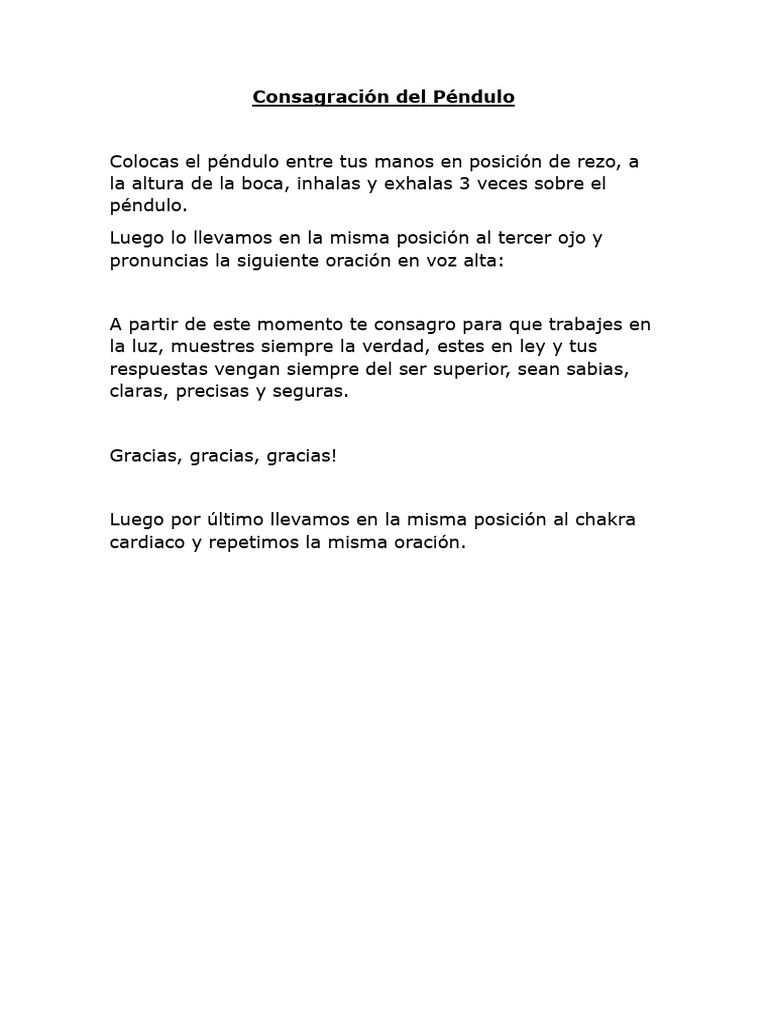 Consagración del Péndulo

Colocas el péndulo entre tus manos en posición de rezo, a la altura de la boca, inhalas y exhalas 3 veces sobre el péndulo.

Luego lo llevamos en la misma posición al tercer ojo y pronuncias la siguiente oración en voz alta:

A partir de este momento te consagro para que trabajes en la luz, muestres siempre la verdad, estes en ley y tus respuestas vengan siempre del ser superior, sean sabias, claras, precisas y seguras.

Gracias, gracias, gracias!

Luego por último llevamos en la misma posición al chakra cardiaco y repetimos la misma oración.